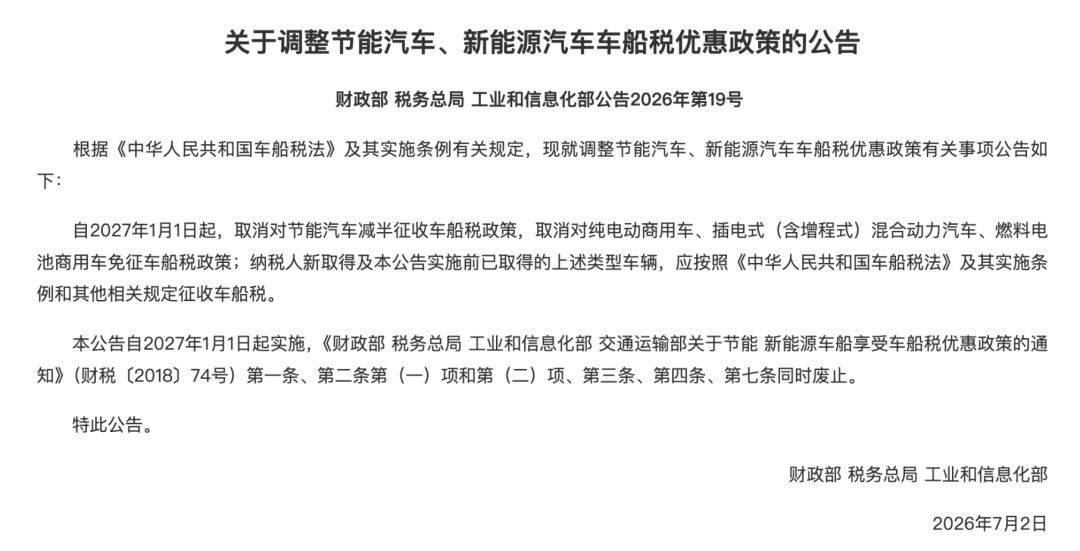 关于调整节能汽车、新能源汽车车船税优惠政策的公告

财政部 税务总局 工业和信息化部公告2026年第19号

根据《中华人民共和国车船税法》及其实施条例有关规定，现就调整节能汽车、新能源汽车车船税优惠政策有关事项公告如下：

自2027年1月1日起，取消对节能汽车减半征收车船税政策，取消对纯电动商用车、插电式（含增程式）混合动力汽车、燃料电池商用车免征车船税政策；纳税人新取得及本公告实施前已取得的上述类型车辆，应按照《中华人民共和国车船税法》及其实施条例和其他相关规定征收车船税。

本公告自2027年1月1日起实施，《财政部 税务总局 工业和信息化部 交通运输部关于节能 新能源车船享受车船税优惠政策的通知》（财税〔2018〕74号）第一条、第二条第（一）项和第（二）项、第三条、第四条、第七条同时废止。

特此公告。

财政部 税务总局 工业和信息化部

2026年7月2日